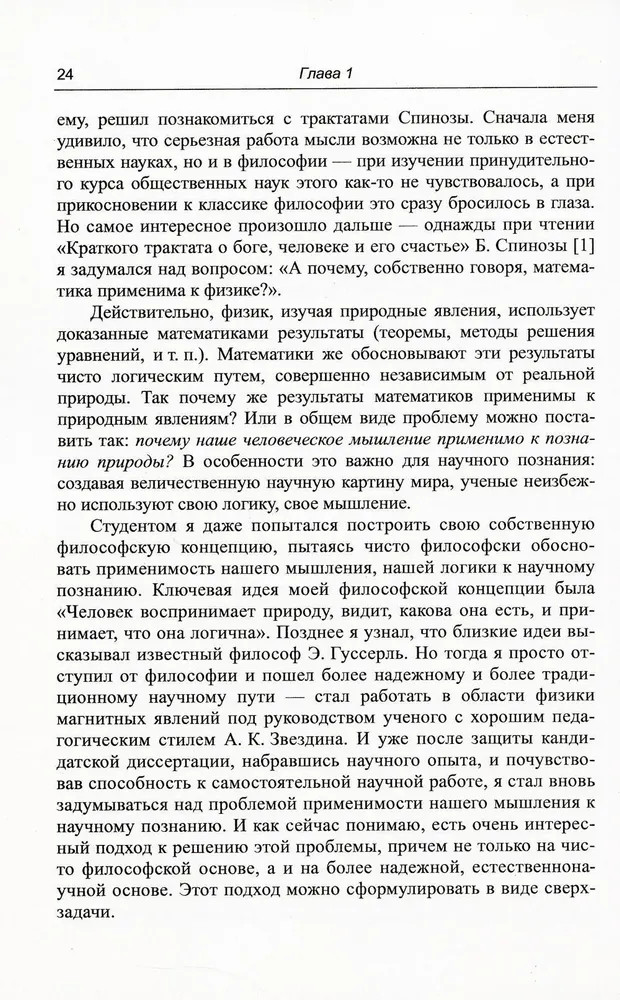 24 Глава 1

ему, решил познакомиться с трактатами Спинозы. Сначала меня удивило, что серьезная работа мысли возможна не только в естественных науках, но и в философии — при изучении принудительного курса общественных наук этого как-то не чувствовалось, а при прикосновении к классике философии это сразу бросилось в глаза. Но самое интересное произошло дальше — однажды при чтении «Краткого трактата о боге, человеке и его счастье» Б. Спинозы [1] я задумался над вопросом: «А почему, собственно говоря, математика применима к физике?».

Действительно, физик, изучая природные явления, использует доказанные математиками результаты (теоремы, методы решения уравнений, и т. п.). Математики же обосновывают эти результаты чисто логическим путем, совершенно независимым от реальной природы. Так почему же результаты математиков применимы к природным явлениям? Или в общем виде проблему можно поставить так: почему наше человеческое мышление применимо к познанию природы? В особенности это важно для научного познания: создавая величественную научную картину мира, ученые неизбежно используют свою логику, свое мышление.

Студентом я даже попытался построить свою собственную философскую концепцию, пытаясь чисто философски обосновать применимость нашего мышления, нашей логики к научному познанию. Ключевая идея моей философской концепции была «Человек воспринимает природу, видит, какова она есть, и принимает, что она логична». Позднее я узнал, что близкие идеи высказывал известный философ Э. Гуссерль. Но тогда я просто отступил от философии и пошел более надежному и более традиционному научному пути — стал работать в области физики магнитных явлений под руководством ученого с хорошим педагогическим стилем А. К. Звездина. И уже после защиты кандидатской диссертации, набравшись научного опыта, и почувствовав способность к самостоятельной научной работе, я стал вновь задумываться над проблемой применимости нашего мышления к научному познанию. И как сейчас понимаю, есть очень интересный подход к решению этой проблемы, причем не только на чисто философской основе, а и на более надежной, естественнонаучной основе. Этот подход можно сформулировать в виде сверхзадачи.